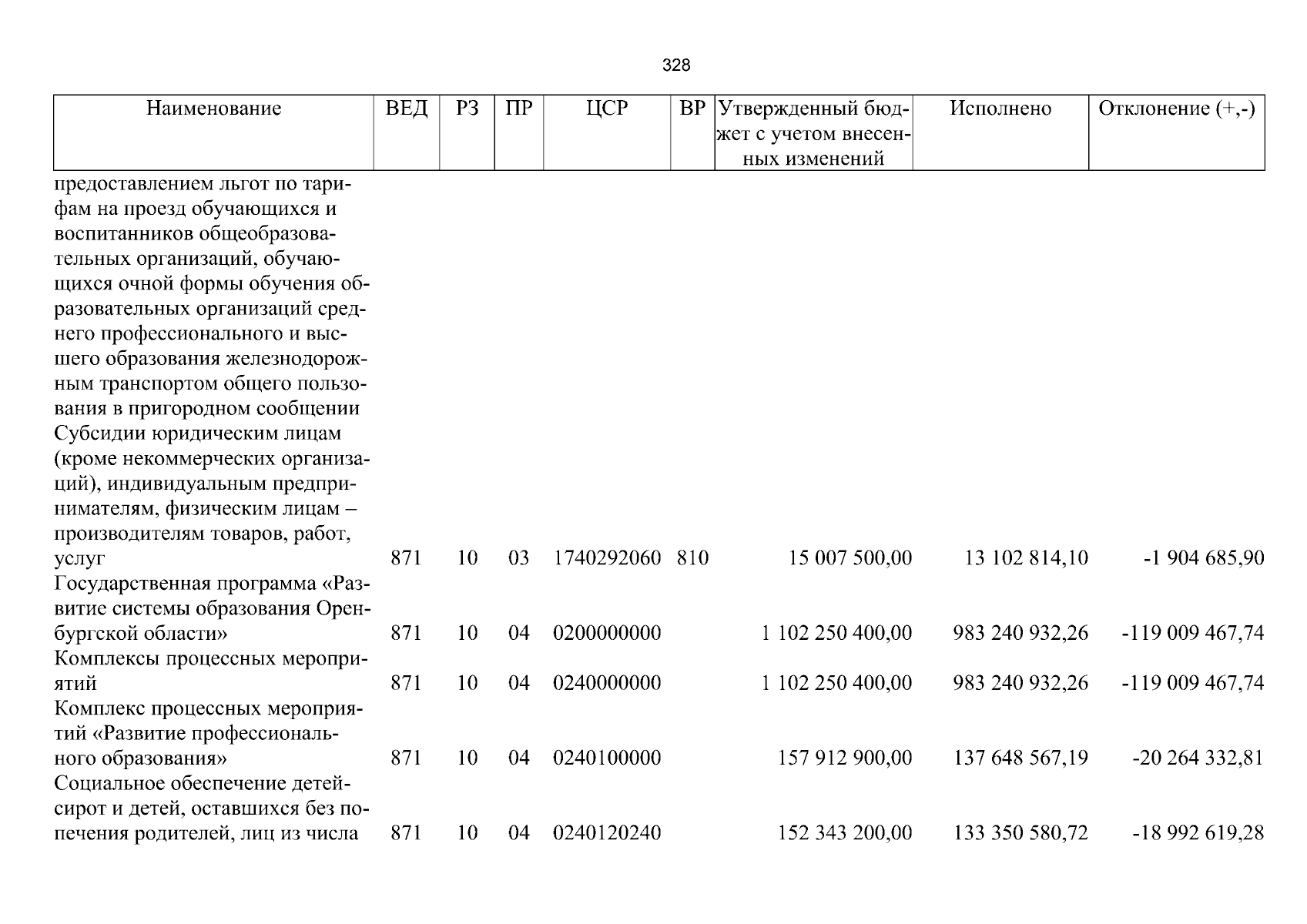 328

| Наименование | ВЕД | РЗ | ПР | ЦСР | ВР | Утвержденный бюджет с учетом внесенных изменений | Исполнено | Отклонение (+,-) |
|---|---|---|---|---|---|---|---|---|
| предоставлением льгот по тарифам на проезд обучающихся и воспитанников общеобразовательных организаций, обучающихся очной формы обучения образовательных организаций среднего профессионального и высшего образования железнодорожным транспортом общего пользования в пригородном сообщении | | | | | | | | |
| Субсидии юридическим лицам (кроме некоммерческих организаций), индивидуальным предпринимателям, физическим лицам – производителям товаров, работ, услуг | 871 | 10 | 03 | 1740292060 | 810 | 15 007 500,00 | 13 102 814,10 | -1 904 685,90 |
| Государственная программа «Развитие системы образования Оренбургской области» | 871 | 10 | 04 | 0200000000 | | 1 102 250 400,00 | 983 240 932,26 | -119 009 467,74 |
| Комплексы процессных мероприятий | 871 | 10 | 04 | 0240000000 | | 1 102 250 400,00 | 983 240 932,26 | -119 009 467,74 |
| Комплекс процессных мероприятий «Развитие профессионального образования» | 871 | 10 | 04 | 0240100000 | | 157 912 900,00 | 137 648 567,19 | -20 264 332,81 |
| Социальное обеспечение детей-сирот и детей, оставшихся без попечения родителей, лиц из числа | 871 | 10 | 04 | 0240120240 | | 152 343 200,00 | 133 350 580,72 | -18 992 619,28 |